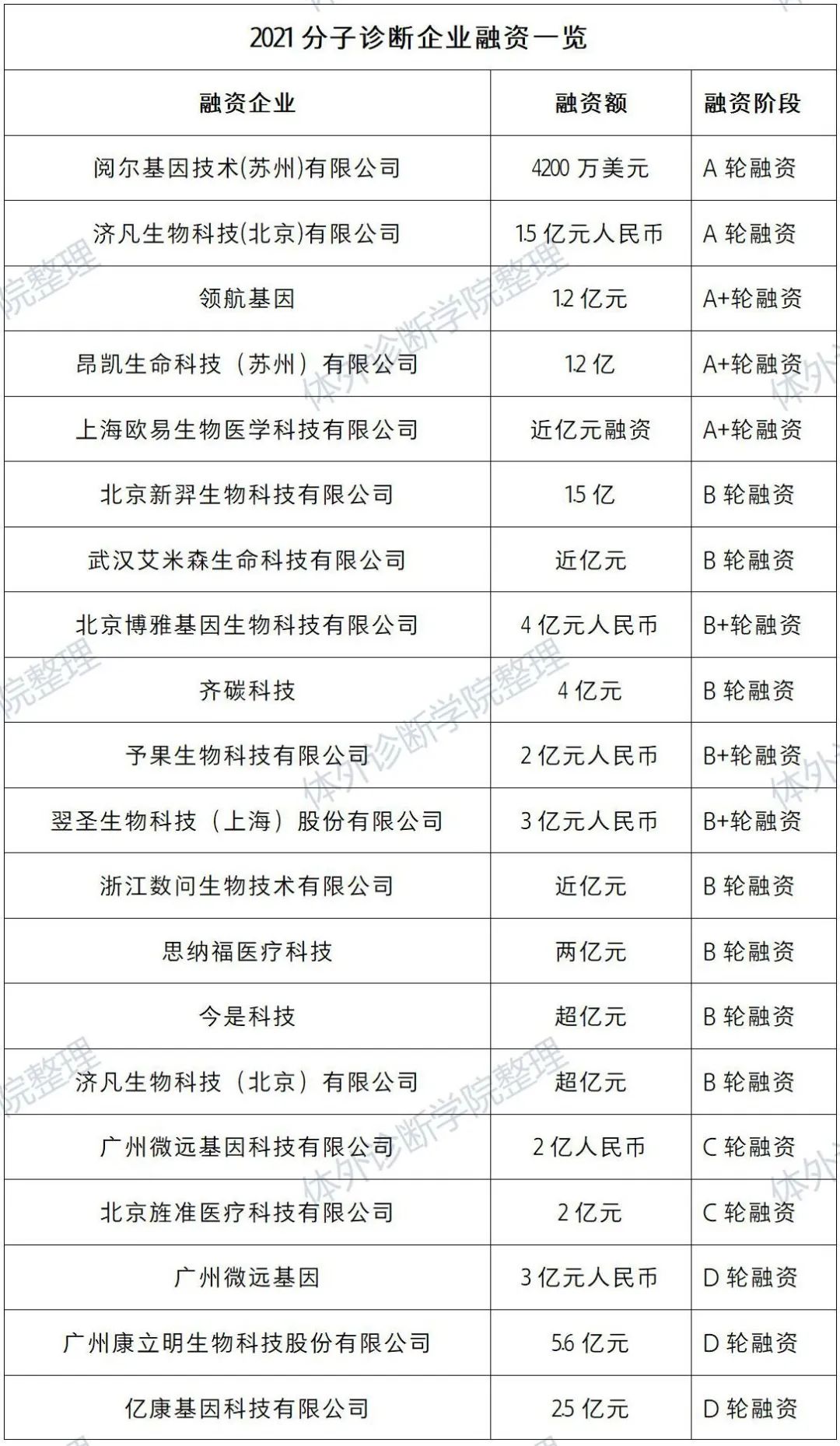 2021分子诊断企业融资一览

| 融资企业 | 融资额 | 融资阶段 |
|---|---|---|
| 阅尔基因技术(苏州)有限公司 | 4200万美元 | A轮融资 |
| 济凡生物科技(北京)有限公司 | 1.5亿元人民币 | A轮融资 |
| 领航基因 | 1.2亿元 | A+轮融资 |
| 昂凯生命科技（苏州）有限公司 | 1.2亿 | A+轮融资 |
| 上海欧易生物医学科技有限公司 | 近亿元融资 | A+轮融资 |
| 北京新羿生物科技有限公司 | 1.5亿 | B轮融资 |
| 武汉艾米森生命科技有限公司 | 近亿元 | B轮融资 |
| 北京博雅基因生物科技有限公司 | 4亿元人民币 | B+轮融资 |
| 齐碳科技 | 4亿元 | B轮融资 |
| 予果生物科技有限公司 | 2亿元人民币 | B+轮融资 |
| 翌圣生物科技（上海）股份有限公司 | 3亿元人民币 | B+轮融资 |
| 浙江数问生物技术有限公司 | 近亿元 | B轮融资 |
| 思纳福医疗科技 | 两亿元 | B轮融资 |
| 今是科技 | 超亿元 | B轮融资 |
| 济凡生物科技（北京）有限公司 | 超亿元 | B轮融资 |
| 广州微远基因科技有限公司 | 2亿人民币 | C轮融资 |
| 北京旌准医疗科技有限公司 | 2亿元 | C轮融资 |
| 广州微远基因 | 3亿元人民币 | D轮融资 |
| 广州康立明生物科技股份有限公司 | 5.6亿元 | D轮融资 |
| 亿康基因科技有限公司 | 2.5亿元 | D轮融资 |

体外诊断学院整理